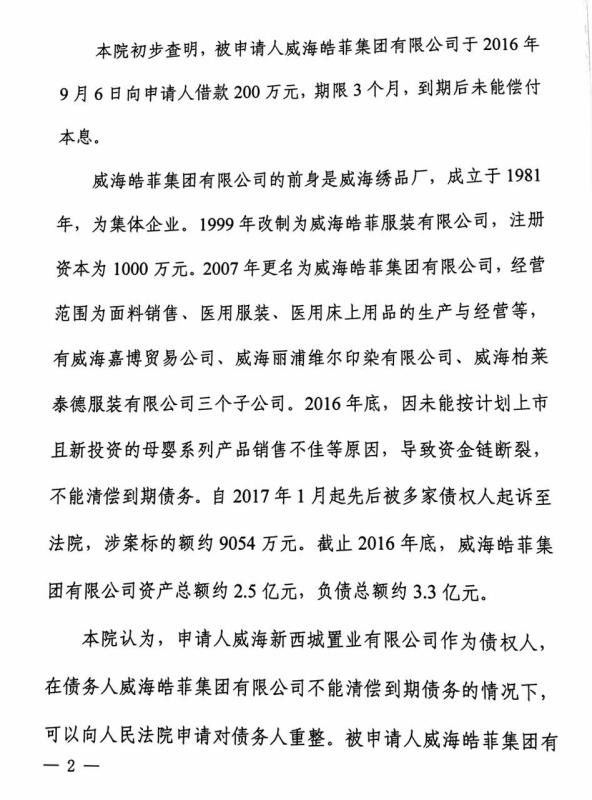 本院初步查明，被申请人威海皓菲集团有限公司于2016年9月6日向申请人借款200万元，期限3个月，到期后未能偿付本息。

威海皓菲集团有限公司的前身是威海绣品厂，成立于1981年，为集体企业。1999年改制为威海皓菲服装有限公司，注册资本为1000万元。2007年更名为威海皓菲集团有限公司，经营范围为面料销售、医用服装、医用床上用品的生产与经营等，有威海嘉博贸易公司、威海丽浦维尔印染有限公司、威海柏莱泰德服装有限公司三个子公司。2016年底，因未能按计划上市且新投资的母婴系列产品销售不佳等原因，导致资金链断裂，不能清偿到期债务。自2017年1月起先后被多家债权人起诉至法院，涉案标的额约9054万元。截止2016年底，威海皓菲集团有限公司资产总额约2.5亿元，负债总额约3.3亿元。

本院认为，申请人威海新西城置业有限公司作为债权人，在债务人威海皓菲集团有限公司不能清偿到期债务的情况下，可以向人民法院申请对债务人重整。被申请人威海皓菲集团有

— 2 —